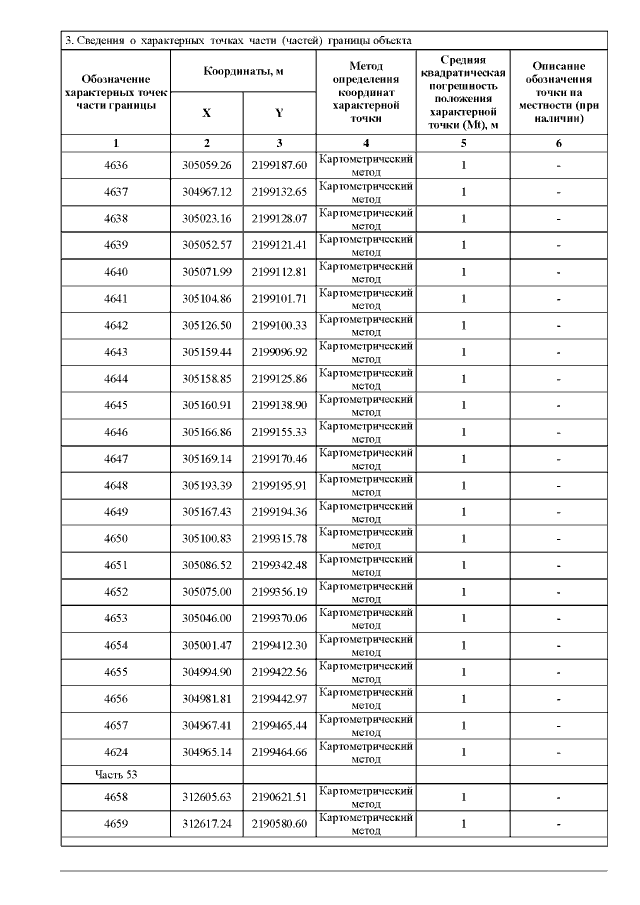 3. Сведения о характерных точках части (частей) границы объекта

| Обозначение характерных точек части границы | Координаты, м X | Координаты, м Y | Метод определения координат характерной точки | Средняя квадратическая погрешность положения характерной точки (Mt), м | Описание обозначения точки на местности (при наличии) |
|---|---|---|---|---|---|
| 1 | 2 | 3 | 4 | 5 | 6 |
| 4636 | 305059.26 | 2199187.60 | Картометрический метод | 1 | - |
| 4637 | 304967.12 | 2199132.65 | Картометрический метод | 1 | - |
| 4638 | 305023.16 | 2199128.07 | Картометрический метод | 1 | - |
| 4639 | 305052.57 | 2199121.41 | Картометрический метод | 1 | - |
| 4640 | 305071.99 | 2199112.81 | Картометрический метод | 1 | - |
| 4641 | 305104.86 | 2199101.71 | Картометрический метод | 1 | - |
| 4642 | 305126.50 | 2199100.33 | Картометрический метод | 1 | - |
| 4643 | 305159.44 | 2199096.92 | Картометрический метод | 1 | - |
| 4644 | 305158.85 | 2199125.86 | Картометрический метод | 1 | - |
| 4645 | 305160.91 | 2199138.90 | Картометрический метод | 1 | - |
| 4646 | 305166.86 | 2199155.33 | Картометрический метод | 1 | - |
| 4647 | 305169.14 | 2199170.46 | Картометрический метод | 1 | - |
| 4648 | 305193.39 | 2199195.91 | Картометрический метод | 1 | - |
| 4649 | 305167.43 | 2199194.36 | Картометрический метод | 1 | - |
| 4650 | 305100.83 | 2199315.78 | Картометрический метод | 1 | - |
| 4651 | 305086.52 | 2199342.48 | Картометрический метод | 1 | - |
| 4652 | 305075.00 | 2199356.19 | Картометрический метод | 1 | - |
| 4653 | 305046.00 | 2199370.06 | Картометрический метод | 1 | - |
| 4654 | 305001.47 | 2199412.30 | Картометрический метод | 1 | - |
| 4655 | 304994.90 | 2199422.56 | Картометрический метод | 1 | - |
| 4656 | 304981.81 | 2199442.97 | Картометрический метод | 1 | - |
| 4657 | 304967.41 | 2199465.44 | Картометрический метод | 1 | - |
| 4624 | 304965.14 | 2199464.66 | Картометрический метод | 1 | - |
| Часть 53 | | | | | |
| 4658 | 312605.63 | 2190621.51 | Картометрический метод | 1 | - |
| 4659 | 312617.24 | 2190580.60 | Картометрический метод | 1 | - |